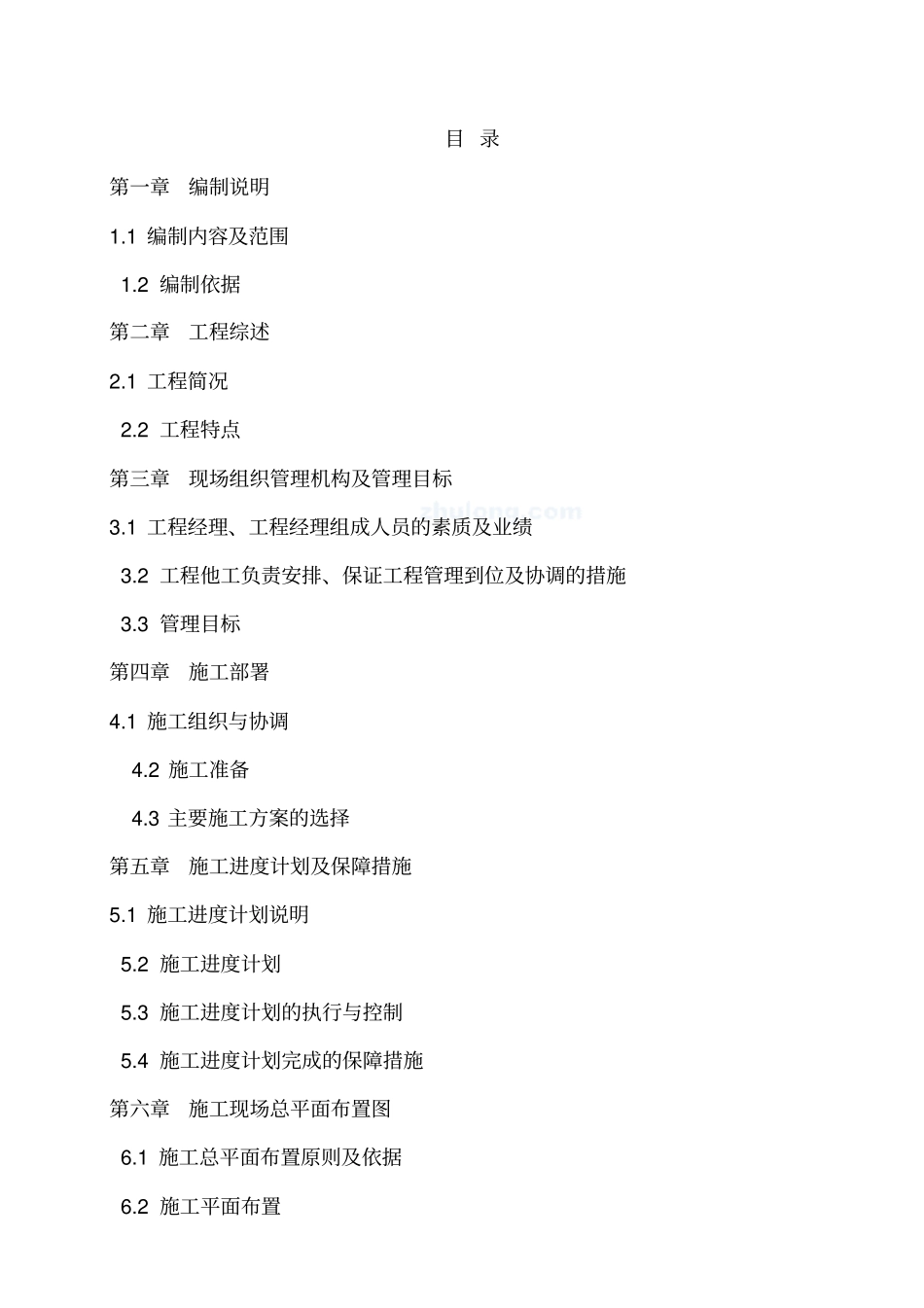 目 录

第一章 编制说明

1.1 编制内容及范围

1.2 编制依据

第二章 工程综述

2.1 工程简况

2.2 工程特点

第三章 现场组织管理机构及管理目标

zhulong.com

3.1 工程经理、工程经理组成人员的素质及业绩

3.2 工程他工负责安排、保证工程管理到位及协调的措施

3.3 管理目标

第四章 施工部署

4.1 施工组织与协调

4.2 施工准备

4.3 主要施工方案的选择

第五章 施工进度计划及保障措施

5.1 施工进度计划说明

5.2 施工进度计划

5.3 施工进度计划的执行与控制

5.4 施工进度计划完成的保障措施

第六章 施工现场总平面布置图

6.1 施工总平面布置原则及依据

6.2 施工平面布置